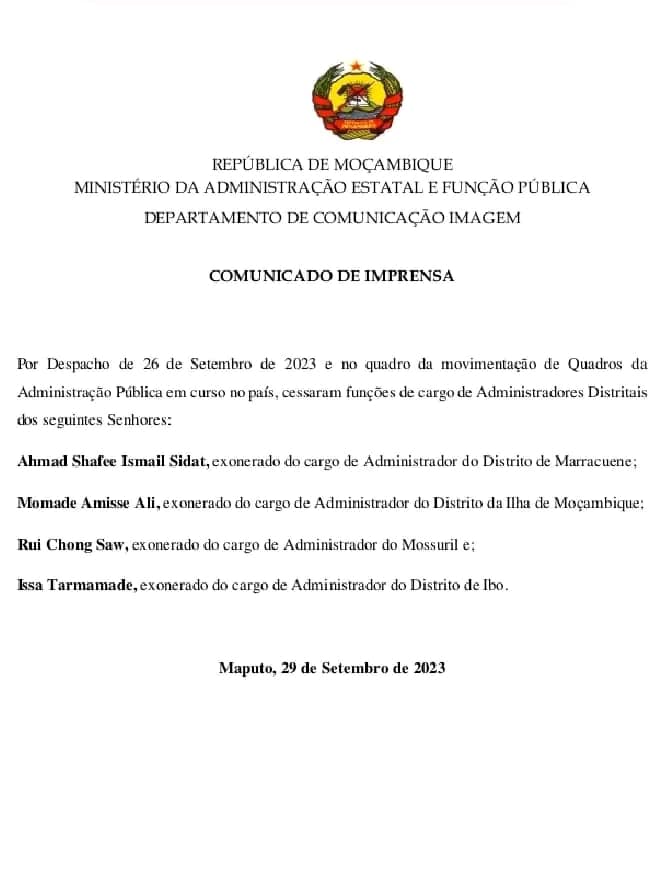 REPÚBLICA DE MOÇAMBIQUE
MINISTÉRIO DA ADMINISTRAÇÃO ESTATAL E FUNÇÃO PÚBLICA
DEPARTAMENTO DE COMUNICAÇÃO IMAGEM

COMUNICADO DE IMPRENSA

Por Despacho de 26 de Setembro de 2023 e no quadro da movimentação de Quadros da Administração Pública em curso no país, cessaram funções de cargo de Administradores Distritais dos seguintes Senhores:

Ahmad Shafee Ismail Sidat, exonerado do cargo de Administrador do Distrito de Marracuene;

Momade Amisse Ali, exonerado do cargo de Administrador do Distrito da Ilha de Moçambique;

Rui Chong Saw, exonerado do cargo de Administrador do Mossuril e;

Issa Tarmamade, exonerado do cargo de Administrador do Distrito de Ibo.

Maputo, 29 de Setembro de 2023